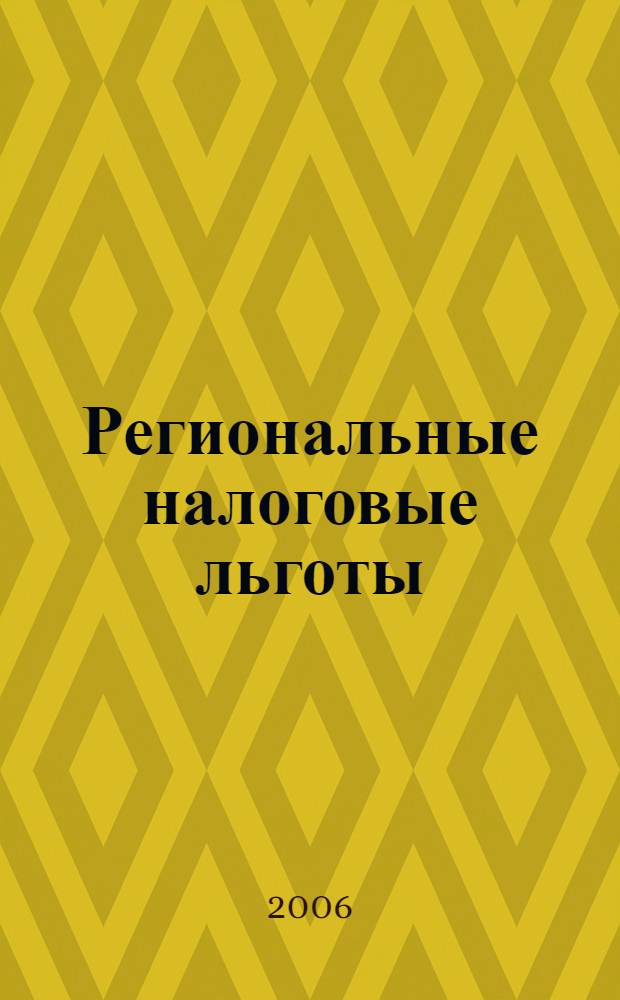 Региональные налоговые льготы

2006